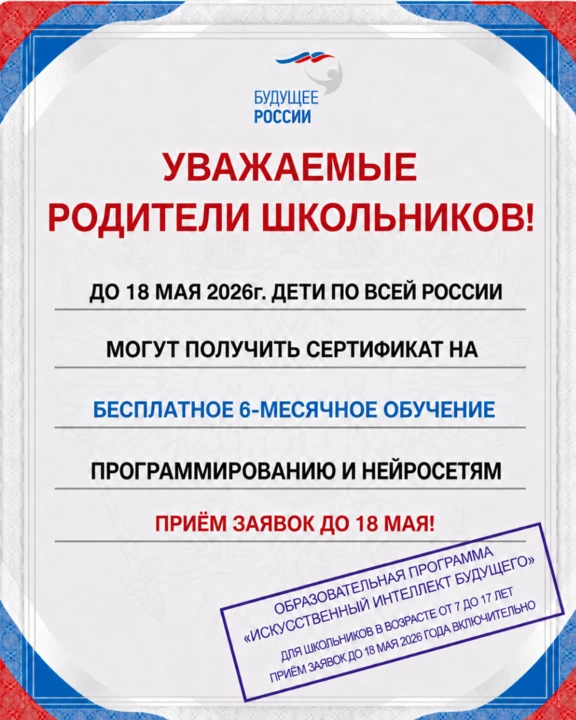 БУДУЩЕЕ
РОССИИ

УВАЖАЕМЫЕ РОДИТЕЛИ ШКОЛЬНИКОВ!

ДО 18 МАЯ 2026г. ДЕТИ ПО ВСЕЙ РОССИИ

МОГУТ ПОЛУЧИТЬ СЕРТИФИКАТ НА

БЕСПЛАТНОЕ 6-МЕСЯЧНОЕ ОБУЧЕНИЕ

ПРОГРАММИРОВАНИЮ И НЕЙРОСЕТЯМ

ПРИЁМ ЗАЯВОК ДО 18 МАЯ!

ОБРАЗОВАТЕЛЬНАЯ ПРОГРАММА
«ИСКУССТВЕННЫЙ ИНТЕЛЛЕКТ БУДУЩЕГО»
ДЛЯ ШКОЛЬНИКОВ В ВОЗРАСТЕ ОТ 7 ДО 17 ЛЕТ
ПРИЁМ ЗАЯВОК ДО 18 МАЯ 2026 ГОДА ВКЛЮЧИТЕЛЬНО